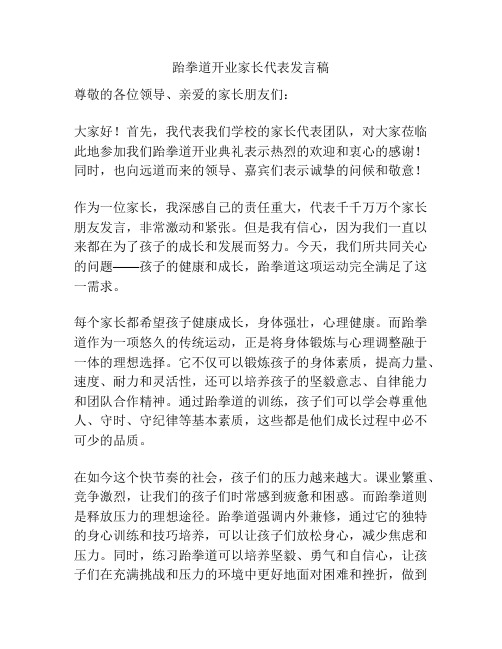 跆拳道开业家长代表发言稿

尊敬的各位领导、亲爱的家长朋友们：

大家好！首先，我代表我们学校的家长代表团队，对大家莅临此地参加我们跆拳道开业典礼表示热烈的欢迎和衷心的感谢！同时，也向远道而来的领导、嘉宾们表示诚挚的问候和敬意！

作为一位家长，我深感自己的责任重大，代表千千万万个家长朋友发言，非常激动和紧张。但是我有信心，因为我们一直以来都在为了孩子的成长和发展而努力。今天，我们所共同关心的问题——孩子的健康和成长，跆拳道这项运动完全满足了这一需求。

每个家长都希望孩子健康成长，身体强壮，心理健康。而跆拳道作为一项悠久的传统运动，正是将身体锻炼与心理调整融于一体的理想选择。它不仅可以锻炼孩子的身体素质，提高力量、速度、耐力和灵活性，还可以培养孩子的坚毅意志、自律能力和团队合作精神。通过跆拳道的训练，孩子们可以学会尊重他人、守时、守纪律等基本素质，这些都是他们成长过程中必不可少的品质。

在如今这个快节奏的社会，孩子们的压力越来越大。课业繁重、竞争激烈，让我们的孩子们时常感到疲惫和困惑。而跆拳道则是释放压力的理想途径。跆拳道强调内外兼修，通过它的独特的身心训练和技巧培养，可以让孩子们放松身心，减少焦虑和压力。同时，练习跆拳道可以培养坚毅、勇气和自信心，让孩子们在充满挑战和压力的环境中更好地面对困难和挫折，做到